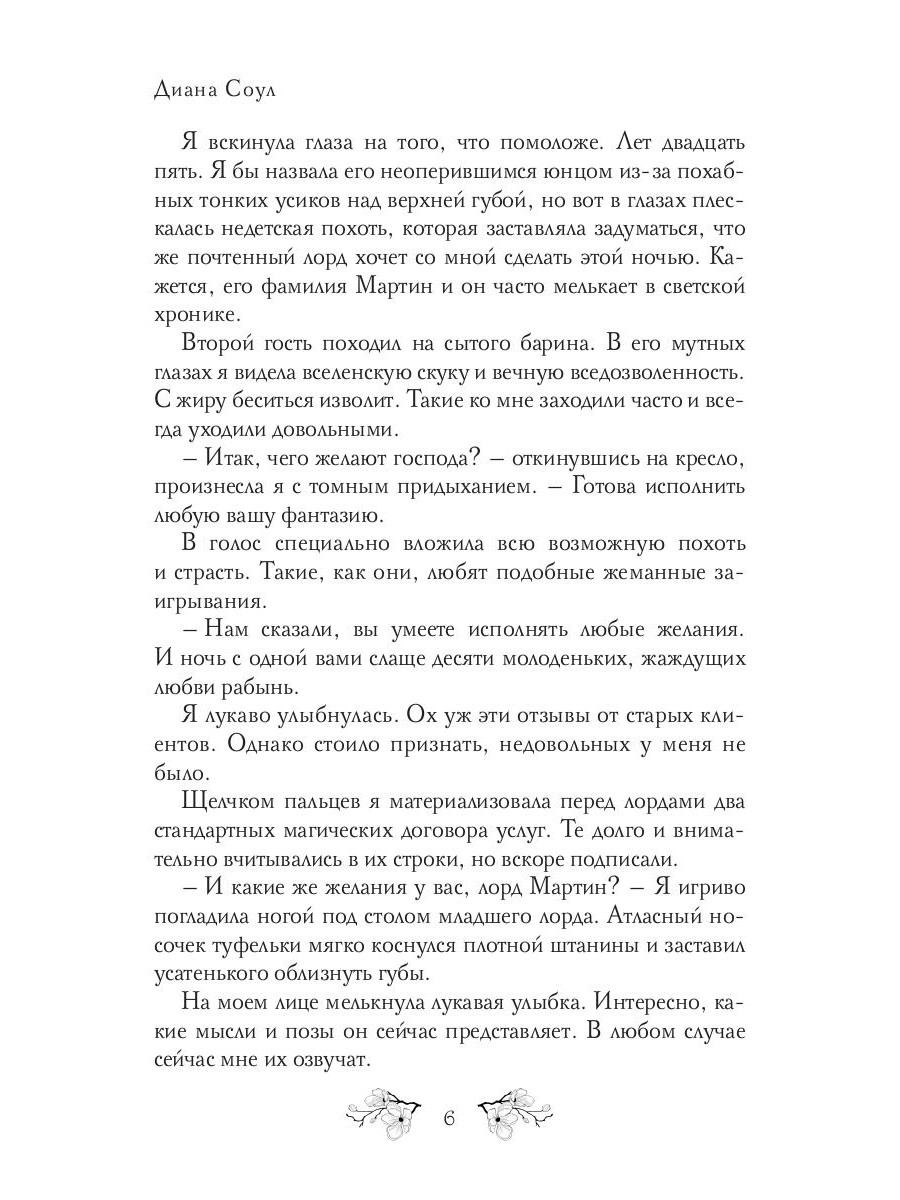 Диана Соул

Я вскинула глаза на того, что помоложе. Лет двадцать пять. Я бы назвала его неоперившимся юнцом из-за похабных тонких усиков над верхней губой, но вот в глазах плескалась недетская похоть, которая заставляла задуматься, что же почтенный лорд хочет со мной сделать этой ночью. Кажется, его фамилия Мартин и он часто мелькает в светской хронике.

Второй гость походил на сытого барина. В его мутных глазах я видела вселенскую скуку и вечную вседозволенность. С жиру беситься изволит. Такие ко мне заходили часто и всегда уходили довольными.

– Итак, чего желают господа? – откинувшись на кресло, произнесла я с томным придыханием. – Готова исполнить любую вашу фантазию.

В голос специально вложила всю возможную похоть и страсть. Такие, как они, любят подобные жеманные заигрывания.

– Нам сказали, вы умеете исполнять любые желания. И ночь с одной вами слаще десяти молоденьких, жаждущих любви рабынь.

Я лукаво улыбнулась. Ох уж эти отзывы от старых клиентов. Однако стоило признать, недовольных у меня не было.

Щелчком пальцев я материализовала перед лордами два стандартных магических договора услуг. Те долго и внимательно вчитывались в их строки, но вскоре подписали.

– И какие же желания у вас, лорд Мартин? – Я игриво погладила ногой под столом младшего лорда. Атласный носочек туфельки мягко коснулся плотной штанины и заставил усатенького облизнуть губы.

На моем лице мелькнула лукавая улыбка. Интересно, какие мысли и позы он сейчас представляет. В любом случае сейчас мне их озвучат.

6